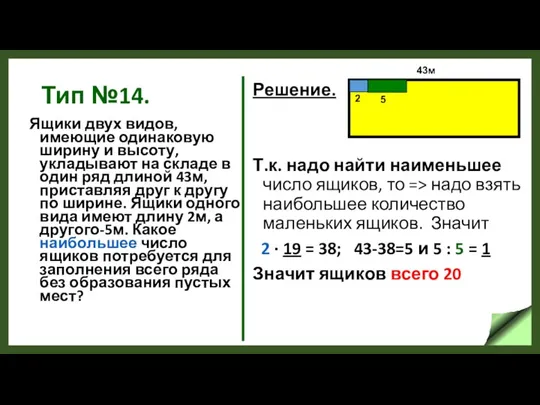 Тип №14.

Ящики двух видов, имеющие одинаковую ширину и высоту, укладывают на складе в один ряд длиной 43м, приставляя друг к другу по ширине. Ящики одного вида имеют длину 2м, а другого-5м. Какое наибольшее число ящиков потребуется для заполнения всего ряда без образования пустых мест?

Решение.

43м

2

5

Т.к. надо найти наименьшее число ящиков, то => надо взять наибольшее количество маленьких ящиков. Значит

$2 \cdot 19 = 38$; $43-38=5$ и $5 : 5 = 1$

Значит ящиков всего 20